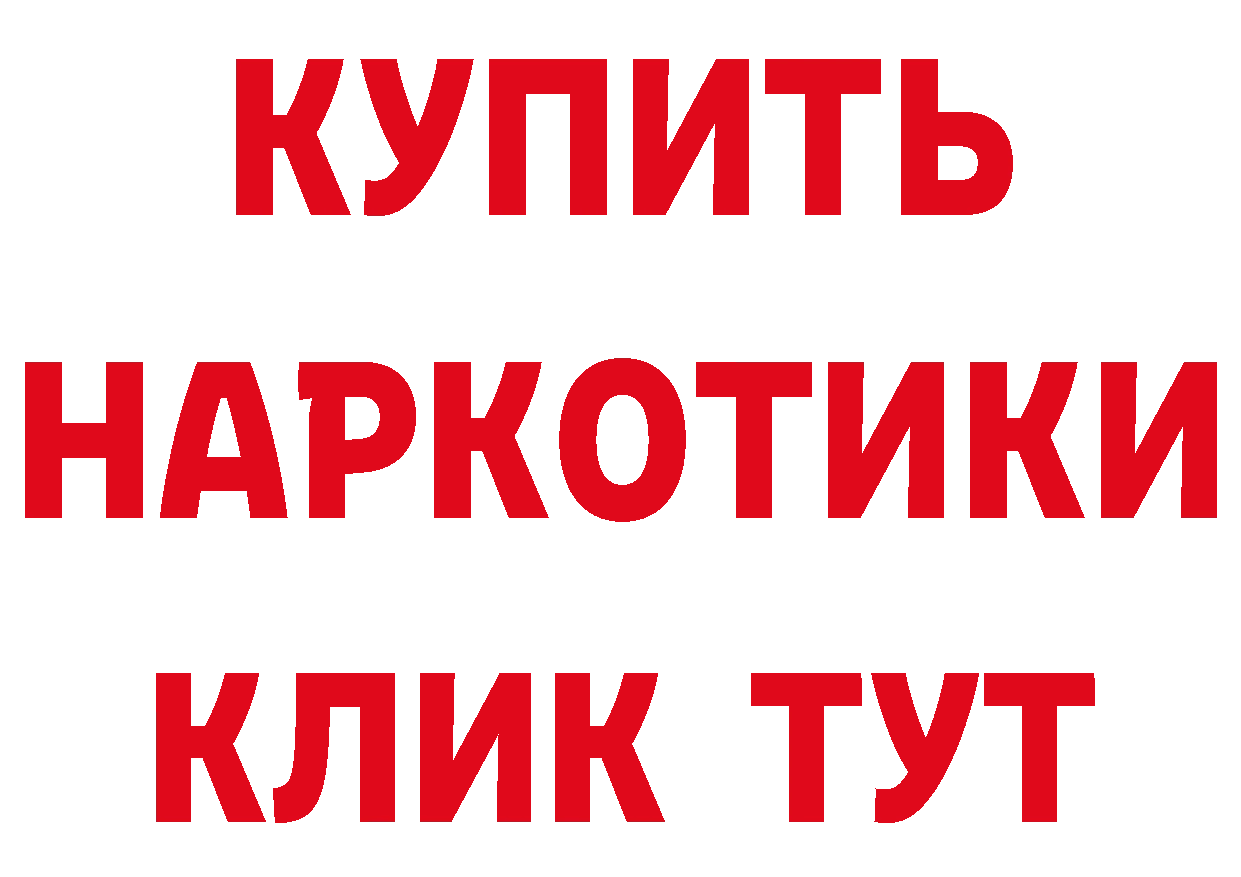 КУПИТЬ НАРКОТИКИ КЛИК ТУТ